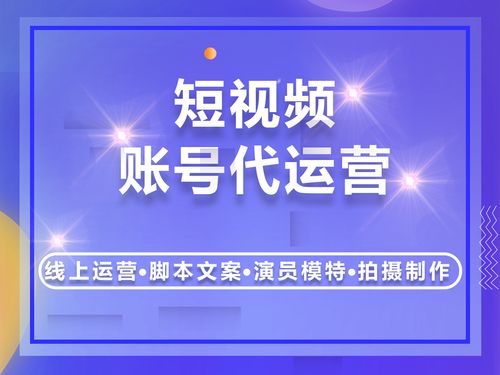 短视频
账号代运营

线上运营•脚本文案•演员模特•拍摄制作